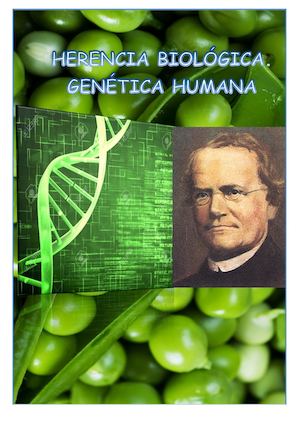 HERENCIA BIOLÓGICA.
GENÉTICA HUMANA